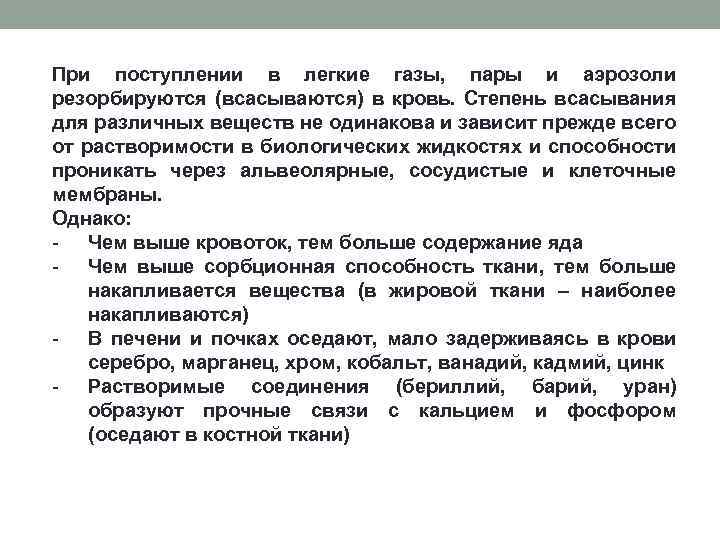 При поступлении в легкие газы, пары и аэрозоли резорбируются (всасываются) в кровь. Степень всасывания для различных веществ не одинакова и зависит прежде всего от растворимости в биологических жидкостях и способности проникать через альвеолярные, сосудистые и клеточные мембраны.

Однако:
- Чем выше кровоток, тем больше содержание яда
- Чем выше сорбционная способность ткани, тем больше накапливается вещества (в жировой ткани – наиболее накапливаются)
- В печени и почках оседают, мало задерживаясь в крови серебро, марганец, хром, кобальт, ванадий, кадмий, цинк
- Растворимые соединения (бериллий, барий, уран) образуют прочные связи с кальцием и фосфором (оседают в костной ткани)